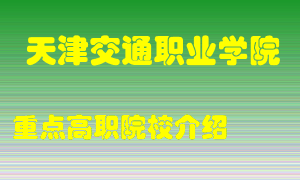 天津交通职业学院

重点高职院校介绍